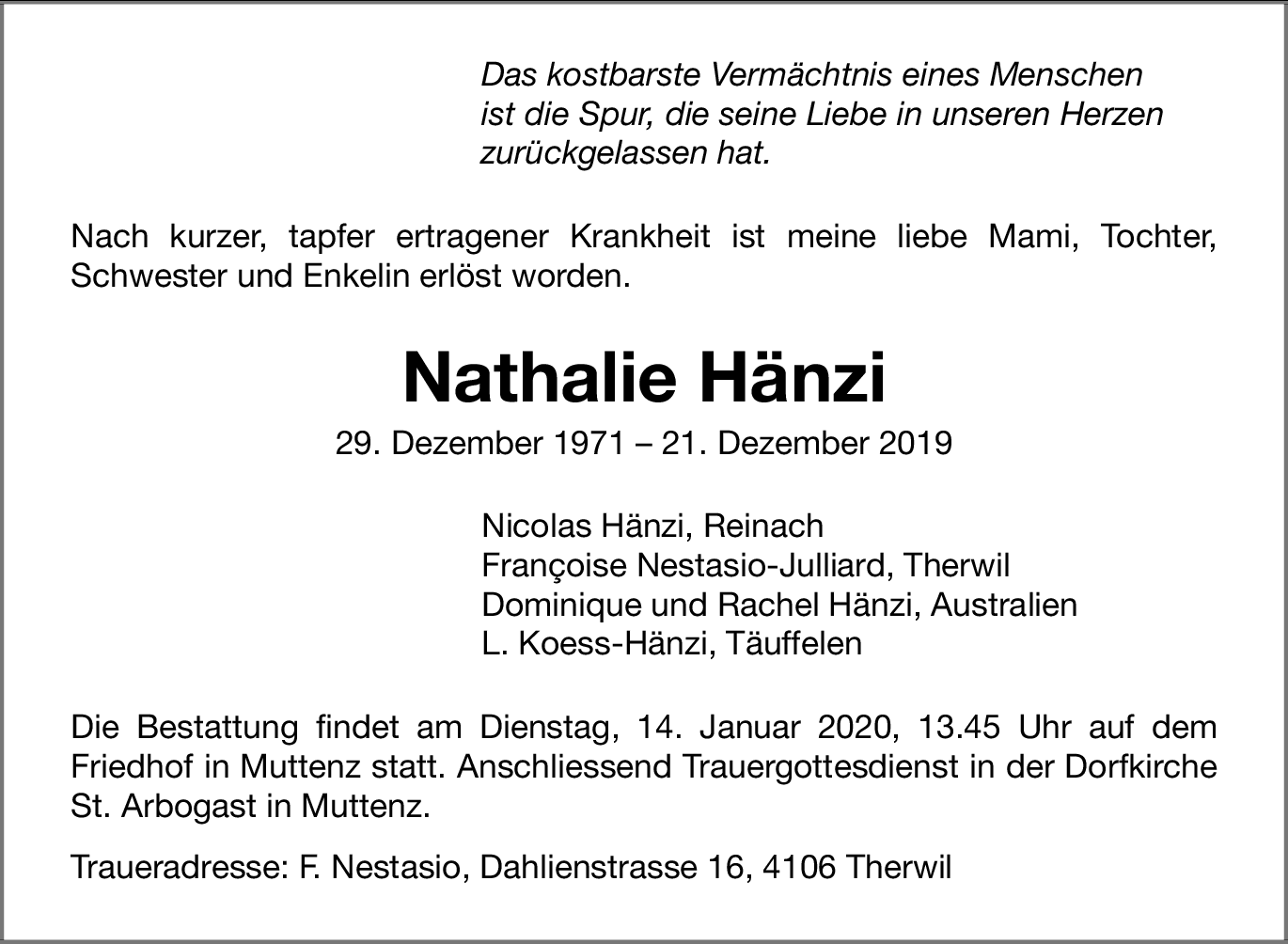 Das kostbarste Vermächtnis eines Menschen
ist die Spur, die seine Liebe in unseren Herzen
zurückgelassen hat.

Nach kurzer, tapfer ertragener Krankheit ist meine liebe Mami, Tochter, Schwester und Enkelin erlöst worden.

Nathalie Hänzi

29. Dezember 1971 – 21. Dezember 2019

Nicolas Hänzi, Reinach
Françoise Nestasio-Julliard, Therwil
Dominique und Rachel Hänzi, Australien
L. Koess-Hänzi, Täuffelen

Die Bestattung findet am Dienstag, 14. Januar 2020, 13.45 Uhr auf dem Friedhof in Muttenz statt. Anschliessend Trauergottesdienst in der Dorfkirche St. Arbogast in Muttenz.

Traueradresse: F. Nestasio, Dahlienstrasse 16, 4106 Therwil